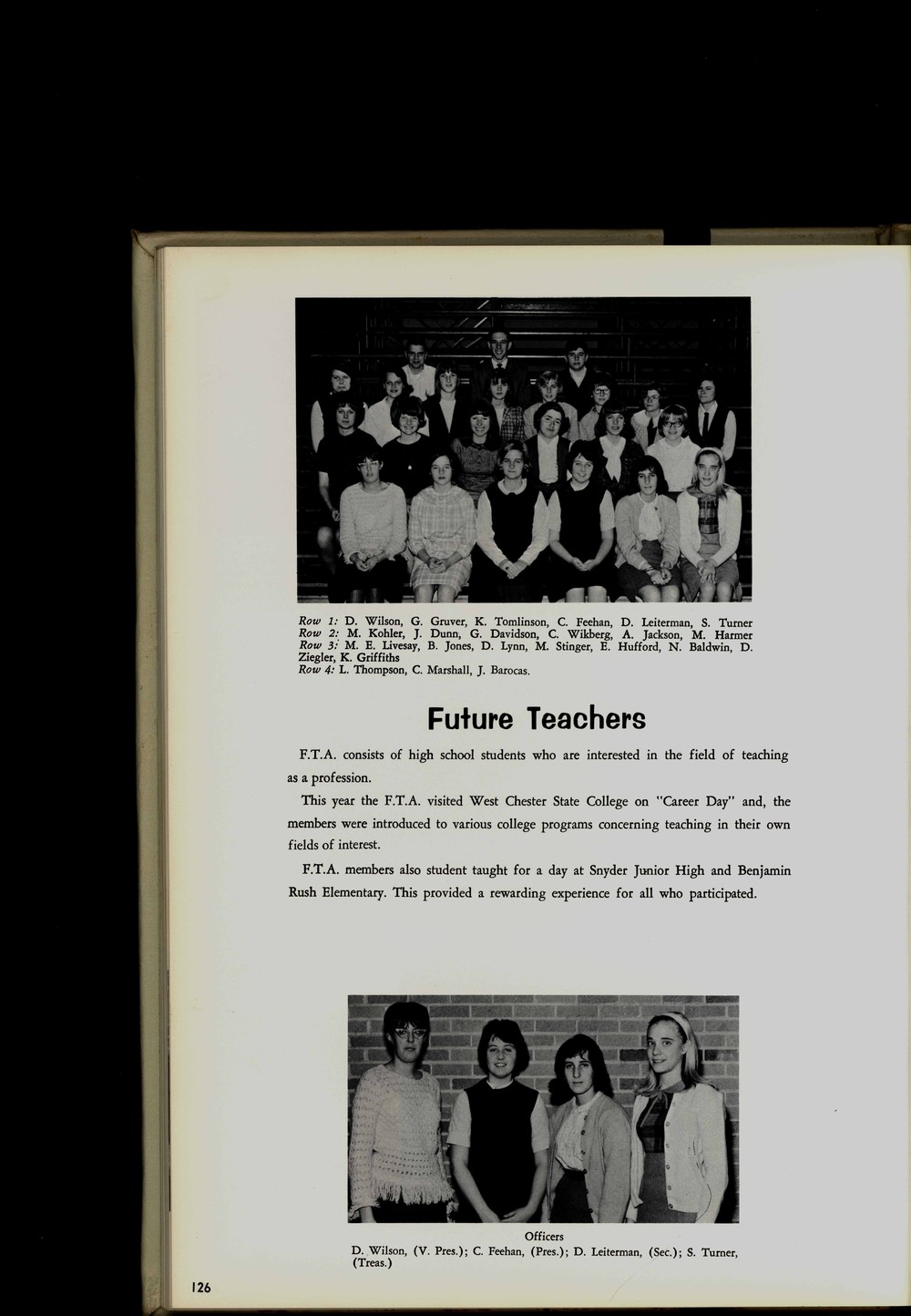 Row 1: D. Wilson, G. Gruver, K. Tomlinson, C. Feehan, D. Leiterman, S. Turner
Row 2: M. Kohler, J. Dunn, G. Davidson, C. Wikberg, A. Jackson, M. Harmer
Row 3: M. E. Livesay, B. Jones, D. Lynn, M. Stinger, E. Hufford, N. Baldwin, D. Ziegler, K. Griffiths
Row 4: L. Thompson, C. Marshall, J. Barocas.

Future Teachers

F.T.A. consists of high school students who are interested in the field of teaching as a profession.

This year the F.T.A. visited West Chester State College on "Career Day" and, the members were introduced to various college programs concerning teaching in their own fields of interest.

F.T.A. members also student taught for a day at Snyder Junior High and Benjamin Rush Elementary. This provided a rewarding experience for all who participated.

Officers
D. Wilson, (V. Pres.); C. Feehan, (Pres.); D. Leiterman, (Sec.); S. Turner, (Treas.)

126